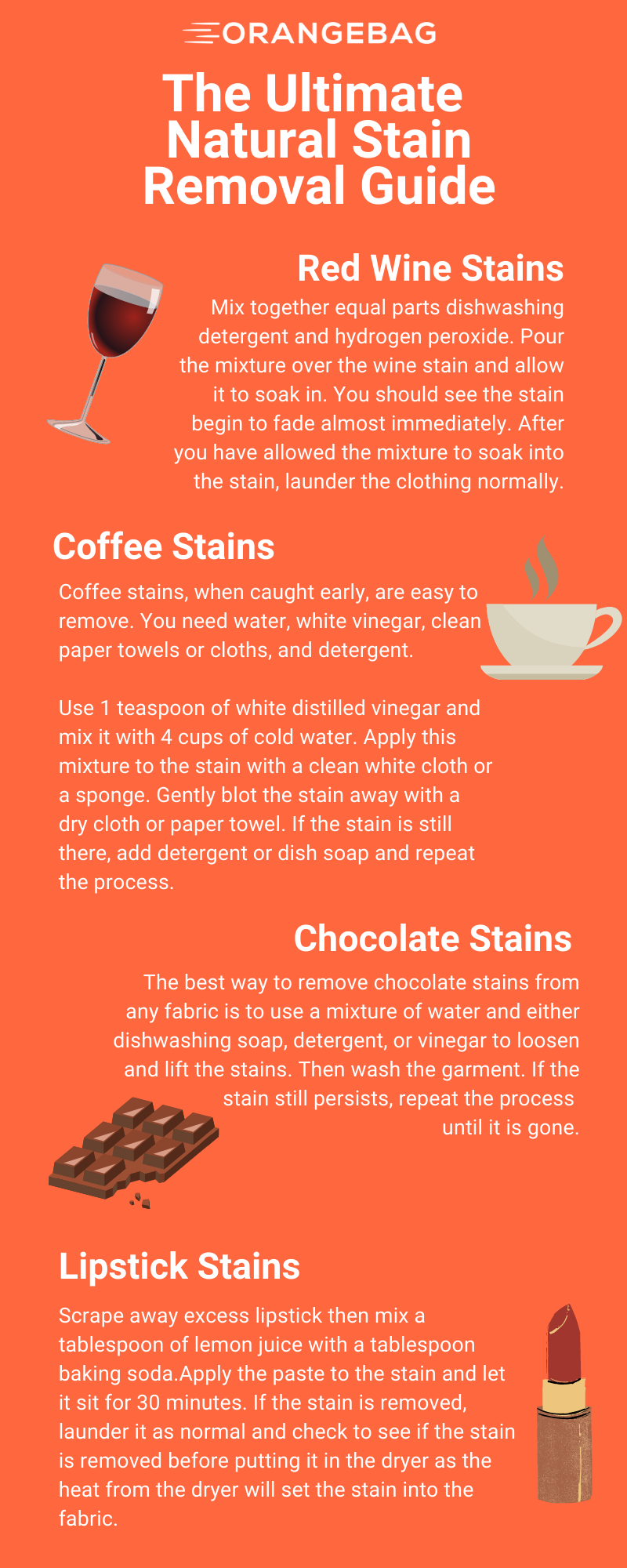 ORANGEBAG

The Ultimate Natural Stain Removal Guide

Red Wine Stains

Mix together equal parts dishwashing detergent and hydrogen peroxide. Pour the mixture over the wine stain and allow it to soak in. You should see the stain begin to fade almost immediately. After you have allowed the mixture to soak into the stain, launder the clothing normally.

Coffee Stains

Coffee stains, when caught early, are easy to remove. You need water, white vinegar, clean paper towels or cloths, and detergent.

Use 1 teaspoon of white distilled vinegar and mix it with 4 cups of cold water. Apply this mixture to the stain with a clean white cloth or a sponge. Gently blot the stain away with a dry cloth or paper towel. If the stain is still there, add detergent or dish soap and repeat the process.

Chocolate Stains

The best way to remove chocolate stains from any fabric is to use a mixture of water and either dishwashing soap, detergent, or vinegar to loosen and lift the stains. Then wash the garment. If the stain still persists, repeat the process until it is gone.

Lipstick Stains

Scrape away excess lipstick then mix a tablespoon of lemon juice with a tablespoon baking soda.Apply the paste to the stain and let it sit for 30 minutes. If the stain is removed, launder it as normal and check to see if the stain is removed before putting it in the dryer as the heat from the dryer will set the stain into the fabric.